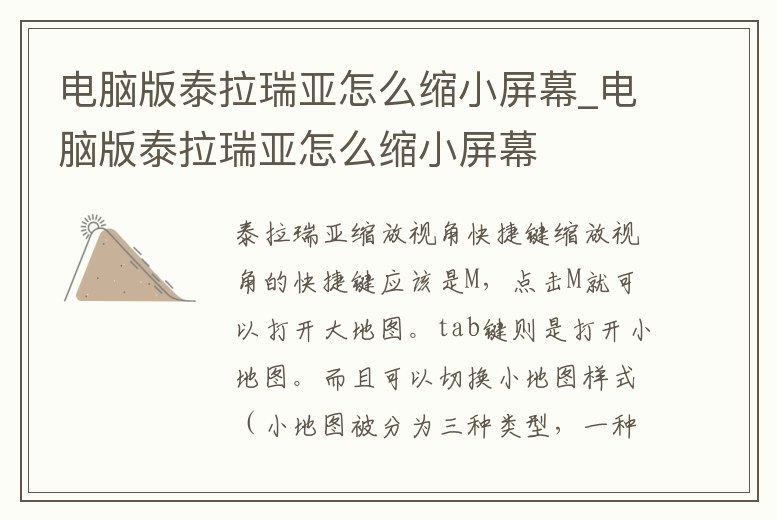 电脑版泰拉瑞亚怎么缩小屏幕_电脑版泰拉瑞亚怎么缩小屏幕

泰拉瑞亚缩放视角快捷键缩放视角的快捷键应该是M，点击M就可以打开大地图。tab键则是打开小地图。而且可以切换小地图样式（小地图被分为三种类型，一种